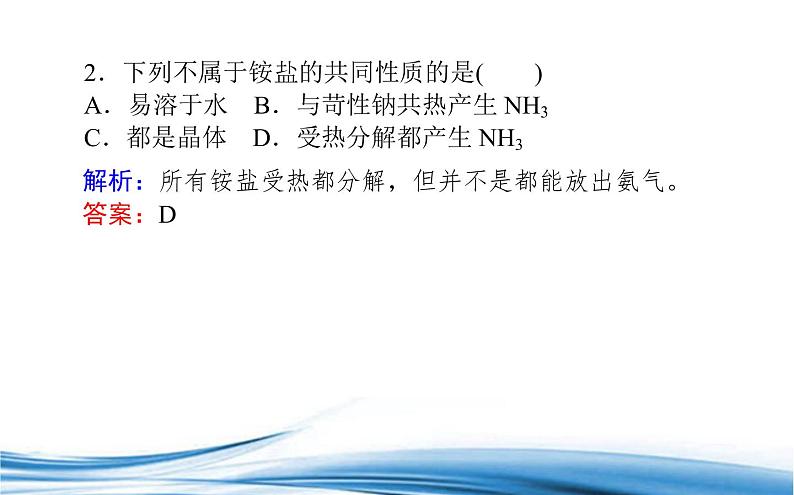 2．下列不属于铵盐的共同性质的是(　　)
A．易溶于水　B．与苛性钠共热产生 $NH_3$
C．都是晶体　D．受热分解都产生 $NH_3$

解析：所有铵盐受热都分解，但并不是都能放出氨气。
答案：D